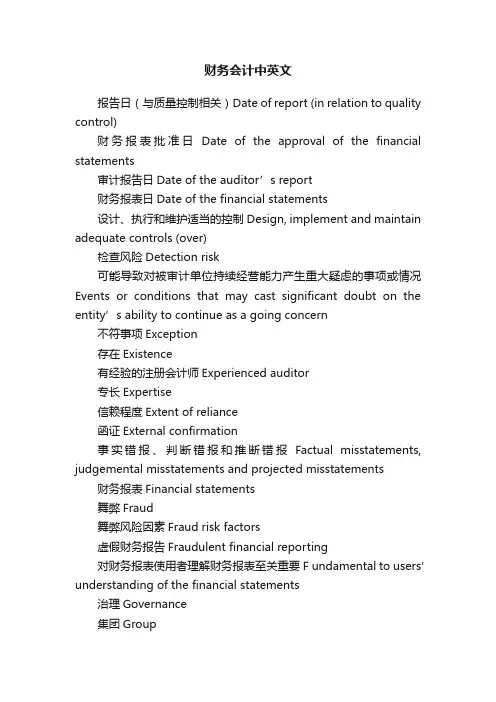 财务会计中英文

报告日（与质量控制相关）Date of report (in relation to quality control)

财务报表批准日 Date of the approval of the financial statements

审计报告日 Date of the auditor’s report

财务报表日 Date of the financial statements

设计、执行和维护适当的控制 Design, implement and maintain adequate controls (over)

检查风险 Detection risk

可能导致对被审计单位持续经营能力产生重大疑虑的事项或情况 Events or conditions that may cast significant doubt on the entity’s ability to continue as a going concern

不符事项 Exception

存在 Existence

有经验的注册会计师 Experienced auditor

专长 Expertise

信赖程度 Extent of reliance

函证 External confirmation

事实错报、判断错报和推断错报 Factual misstatements, judgemental misstatements and projected misstatements

财务报表 Financial statements

舞弊 Fraud

舞弊风险因素 Fraud risk factors

虚假财务报告 Fraudulent financial reporting

对财务报表使用者理解财务报表至关重要 F undamental to users' understanding of the financial statements

治理 Governance

集团 Group